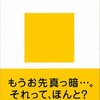 もうお先真っ暗…。
それって、ほんと?